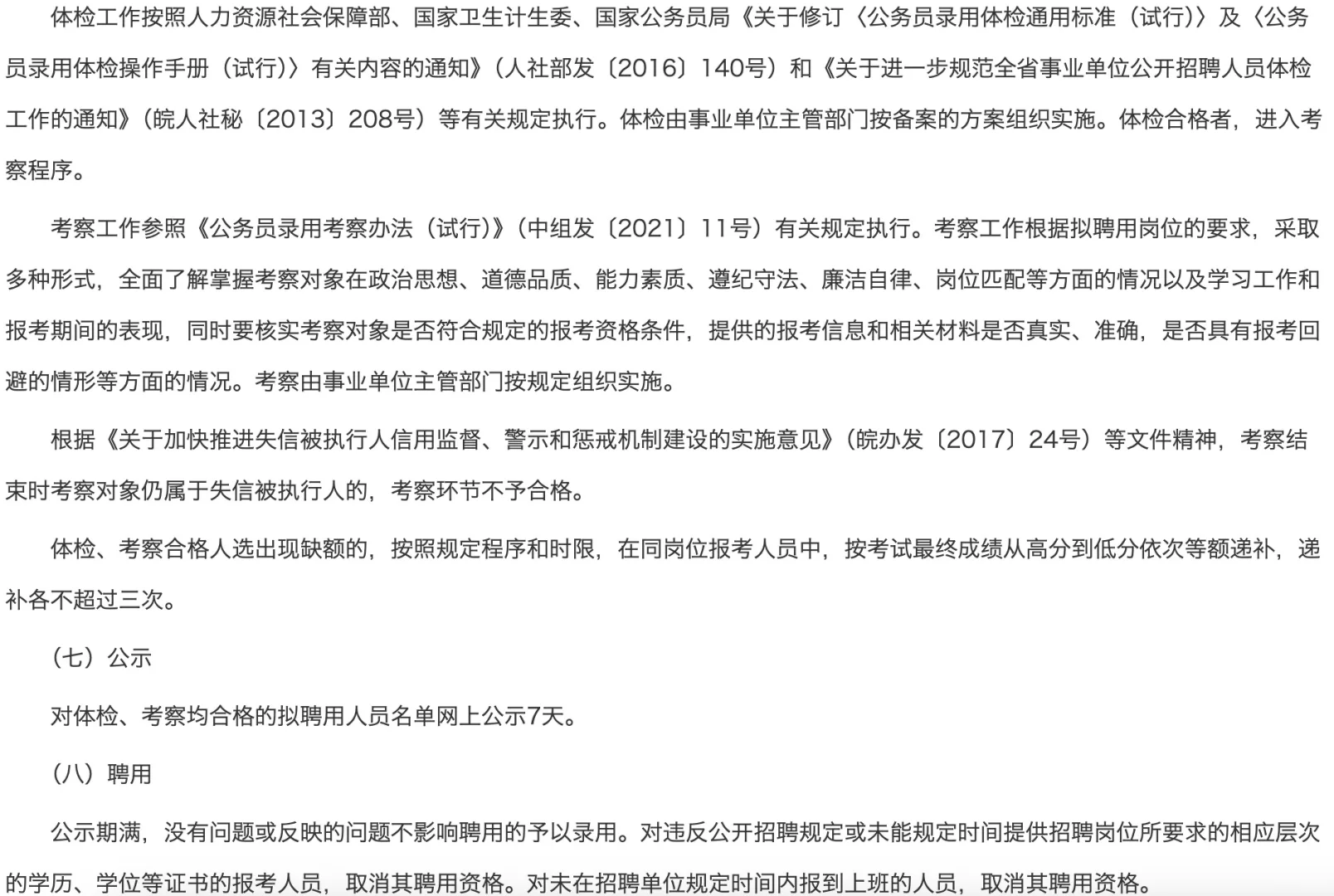 体检工作按照人力资源社会保障部、国家卫生计生委、国家公务员局《关于修订〈公务员录用体检通用标准（试行）〉及〈公务员录用体检操作手册（试行）〉有关内容的通知》（人社部发〔2016〕140号）和《关于进一步规范全省事业单位公开招聘人员体检工作的通知》（皖人社秘〔2013〕208号）等有关规定执行。体检由事业单位主管部门按备案的方案组织实施。体检合格者，进入考察程序。

考察工作参照《公务员录用考察办法（试行）》（中组发〔2021〕11号）有关规定执行。考察工作根据拟聘用岗位的要求，采取多种形式，全面了解掌握考察对象在政治思想、道德品质、能力素质、遵纪守法、廉洁自律、岗位匹配等方面的情况以及学习工作和报考期间的表现，同时要核实考察对象是否符合规定的报考资格条件，提供的报考信息和相关材料是否真实、准确，是否具有报考回避的情形等方面的情况。考察由事业单位主管部门按规定组织实施。

根据《关于加快推进失信被执行人信用监督、警示和惩戒机制建设的实施意见》（皖办发〔2017〕24号）等文件精神，考察结束时考察对象仍属于失信被执行人的，考察环节不予合格。

体检、考察合格人选出现缺额的，按照规定程序和时限，在同岗位报考人员中，按考试最终成绩从高分到低分依次等额递补，递补各不超过三次。

（七）公示

对体检、考察均合格的拟聘用人员名单网上公示7天。

（八）聘用

公示期满，没有问题或反映的问题不影响聘用的予以录用。对违反公开招聘规定或未能规定时间提供招聘岗位所要求的相应层次的学历、学位等证书的报考人员，取消其聘用资格。对未在招聘单位规定时间内报到上班的人员，取消其聘用资格。